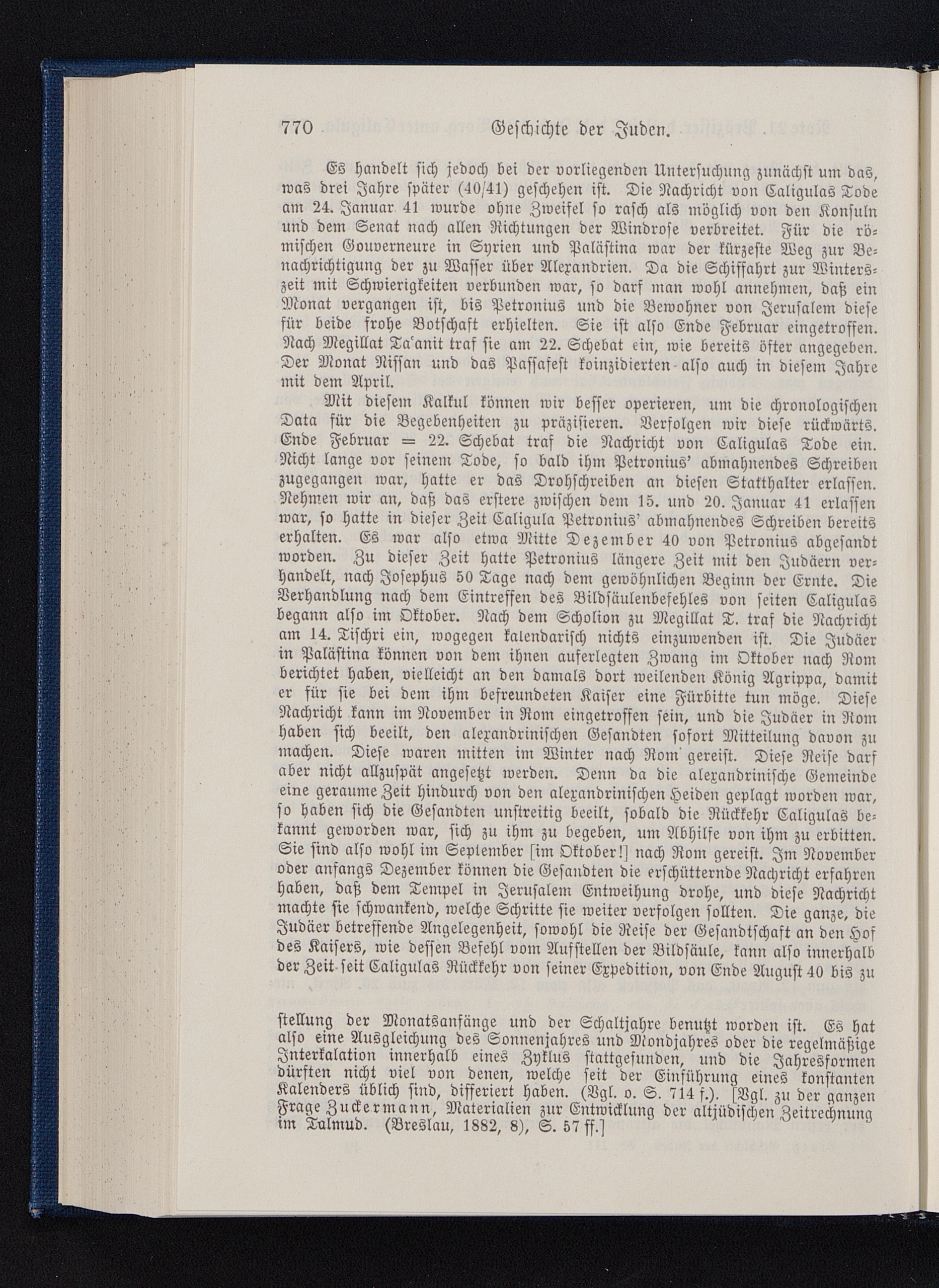 770 Geschichte der Juden.

Es handelt sich jedoch bei der vorliegenden Untersuchung zunächst um das, was drei Jahre später (40/41) geschehen ist. Die Nachricht von Caligulas Tode am 24. Januar 41 wurde ohne Zweifel so rasch als möglich von den Konsuln und dem Senat nach allen Richtungen der Windrose verbreitet. Für die römischen Gouverneure in Syrien und Palästina war der kürzeste Weg zur Benachrichtigung der zu Wasser über Alexandrien. Da die Schiffahrt zur Winterszeit mit Schwierigkeiten verbunden war, so darf man wohl annehmen, daß ein Monat vergangen ist, bis Petronius und die Bewohner von Jerusalem diese für beide frohe Botschaft erhielten. Sie ist also Ende Februar eingetroffen. Nach Megillat Ta'anit traf sie am 22. Schebat ein, wie bereits öfter angegeben. Der Monat Nissan und das Passafest koinzidierten also auch in diesem Jahre mit dem April.

Mit diesem Kalkul können wir besser operieren, um die chronologischen Data für die Begebenheiten zu präzisieren. Verfolgen wir diese rückwärts. Ende Februar = 22. Schebat traf die Nachricht von Caligulas Tode ein. Nicht lange vor seinem Tode, so bald ihm Petronius' abmahnendes Schreiben zugegangen war, hatte er das Drohschreiben an diesen Statthalter erlassen. Nehmen wir an, daß das erstere zwischen dem 15. und 20. Januar 41 erlassen war, so hatte in dieser Zeit Caligula Petronius' abmahnendes Schreiben bereits erhalten. Es war also etwa Mitte Dezember 40 von Petronius abgesandt worden. Zu dieser Zeit hatte Petronius längere Zeit mit den Judäern verhandelt, nach Josephus 50 Tage nach dem gewöhnlichen Beginn der Ernte. Die Verhandlung nach dem Eintreffen des Bildsäulenbefehles von seiten Caligulas begann also im Oktober. Nach dem Scholion zu Megillat T. traf die Nachricht am 14. Tischri ein, wogegen kalendarisch nichts einzuwenden ist. Die Judäer in Palästina können von dem ihnen auferlegten Zwang im Oktober nach Rom berichtet haben, vielleicht an den damals dort weilenden König Agrippa, damit er für sie bei dem ihm befreundeten Kaiser eine Fürbitte tun möge. Diese Nachricht kann im November in Rom eingetroffen sein, und die Judäer in Rom haben sich beeilt, den alexandrinischen Gesandten sofort Mitteilung davon zu machen. Diese waren mitten im Winter nach Rom gereist. Diese Reise darf aber nicht allzuspät angesetzt werden. Denn da die alexandrinische Gemeinde eine geraume Zeit hindurch von den alexandrinischen Heiden geplagt worden war, so haben sich die Gesandten unstreitig beeilt, sobald die Rückkehr Caligulas bekannt geworden war, sich zu ihm zu begeben, um Abhilfe von ihm zu erbitten. Sie sind also wohl im September [im Oktober!] nach Rom gereist. Im November oder anfangs Dezember können die Gesandten die erschütternde Nachricht erfahren haben, daß dem Tempel in Jerusalem Entweihung drohe, und diese Nachricht machte sie schwankend, welche Schritte sie weiter verfolgen sollten. Die ganze, die Judäer betreffende Angelegenheit, sowohl die Reise der Gesandtschaft an den Hof des Kaisers, wie dessen Befehl vom Aufstellen der Bildsäule, kann also innerhalb der Zeit seit Caligulas Rückkehr von seiner Expedition, von Ende August 40 bis zu

stellung der Monatsanfänge und der Schaltjahre benutzt worden ist. Es hat also eine Ausgleichung des Sonnenjahres und Mondjahres oder die regelmäßige Interkalation innerhalb eines Zyklus stattgefunden, und die Jahresformen dürften nicht viel von denen, welche seit der Einführung eines konstanten Kalenders üblich sind, differiert haben. (Vgl. o. S. 714 f.). [Vgl. zu der ganzen Frage Zuckermann, Materialien zur Entwicklung der altjüdischen Zeitrechnung im Talmud. (Breslau, 1882, 8), S. 57 ff.]